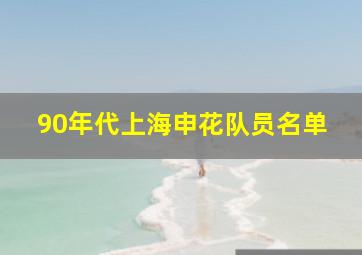 90年代上海申花队员名单